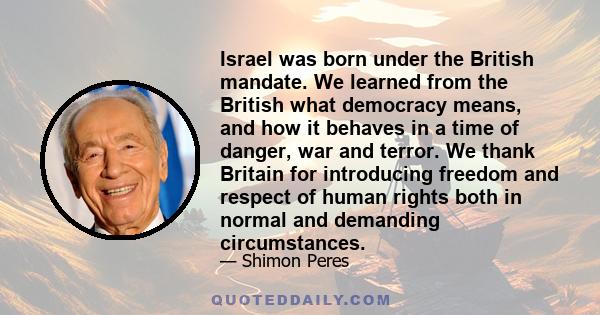 Israel was born under the British mandate. We learned from the British what democracy means, and how it behaves in a time of danger, war and terror. We thank Britain for introducing freedom and respect of human rights both in normal and demanding circumstances.

— Shimon Peres

QUOTEDDAILY.COM